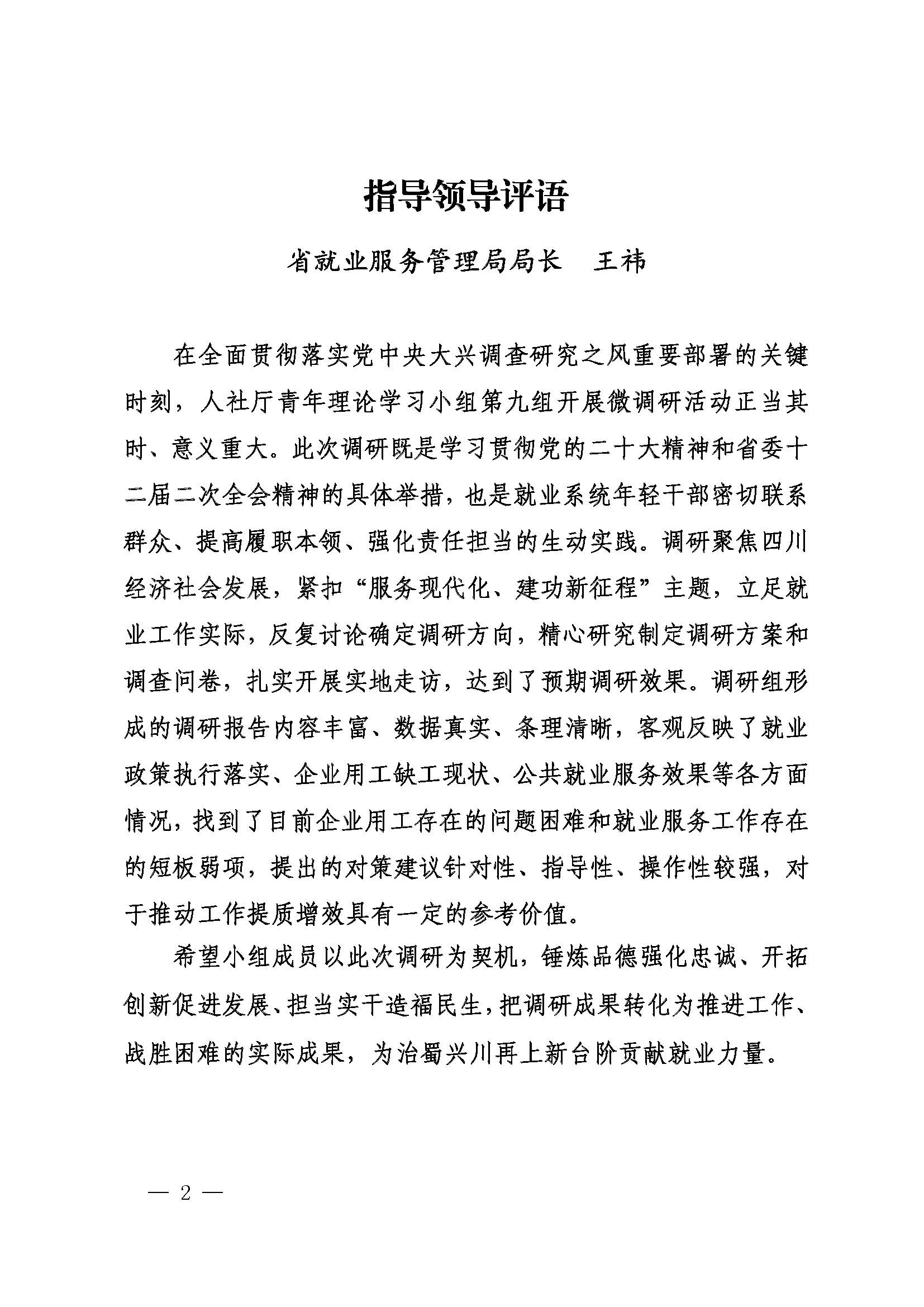 指导领导评语

省就业服务管理局局长　王祎

在全面贯彻落实党中央大兴调查研究之风重要部署的关键时刻，人社厅青年理论学习小组第九组开展微调研活动正当其时、意义重大。此次调研既是学习贯彻党的二十大精神和省委十二届二次全会精神的具体举措，也是就业系统年轻干部密切联系群众、提高履职本领、强化责任担当的生动实践。调研聚焦四川经济社会发展，紧扣“服务现代化、建功新征程”主题，立足就业工作实际，反复讨论确定调研方向，精心研究制定调研方案和调查问卷，扎实开展实地走访，达到了预期调研效果。调研组形成的调研报告内容丰富、数据真实、条理清晰，客观反映了就业政策执行落实、企业用工缺工现状、公共就业服务效果等各方面情况，找到了目前企业用工存在的问题困难和就业服务工作存在的短板弱项，提出的对策建议针对性、指导性、操作性较强，对于推动工作提质增效具有一定的参考价值。

希望小组成员以此次调研为契机，锤炼品德强化忠诚、开拓创新促进发展、担当实干造福民生，把调研成果转化为推进工作、战胜困难的实际成果，为治蜀兴川再上新台阶贡献就业力量。

— 2 —